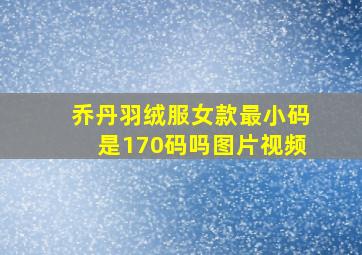 乔丹羽绒服女款最小码是170码吗图片视频